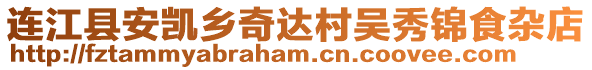 连江县安凯乡奇达村吴秀锦食杂店
http://fztammyabraham.cn.coovee.com